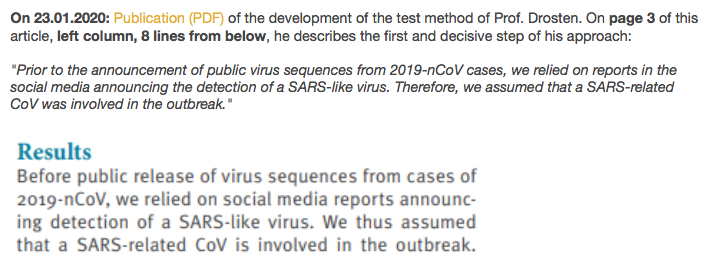 On 23.01.2020: Publication (PDF) of the development of the test method of Prof. Drosten. On page 3 of this article, left column, 8 lines from below, he describes the first and decisive step of his approach:

"Prior to the announcement of public virus sequences from 2019-nCoV cases, we relied on reports in the social media announcing the detection of a SARS-like virus. Therefore, we assumed that a SARS-related CoV was involved in the outbreak."

Results

Before public release of virus sequences from cases of 2019-nCoV, we relied on social media reports announcing detection of a SARS-like virus. We thus assumed that a SARS-related CoV is involved in the outbreak.